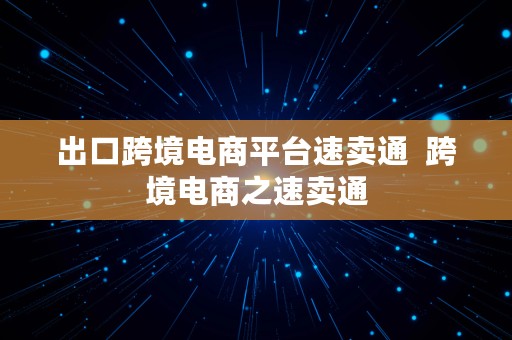 出口跨境电商平台速卖通  跨境电商之速卖通